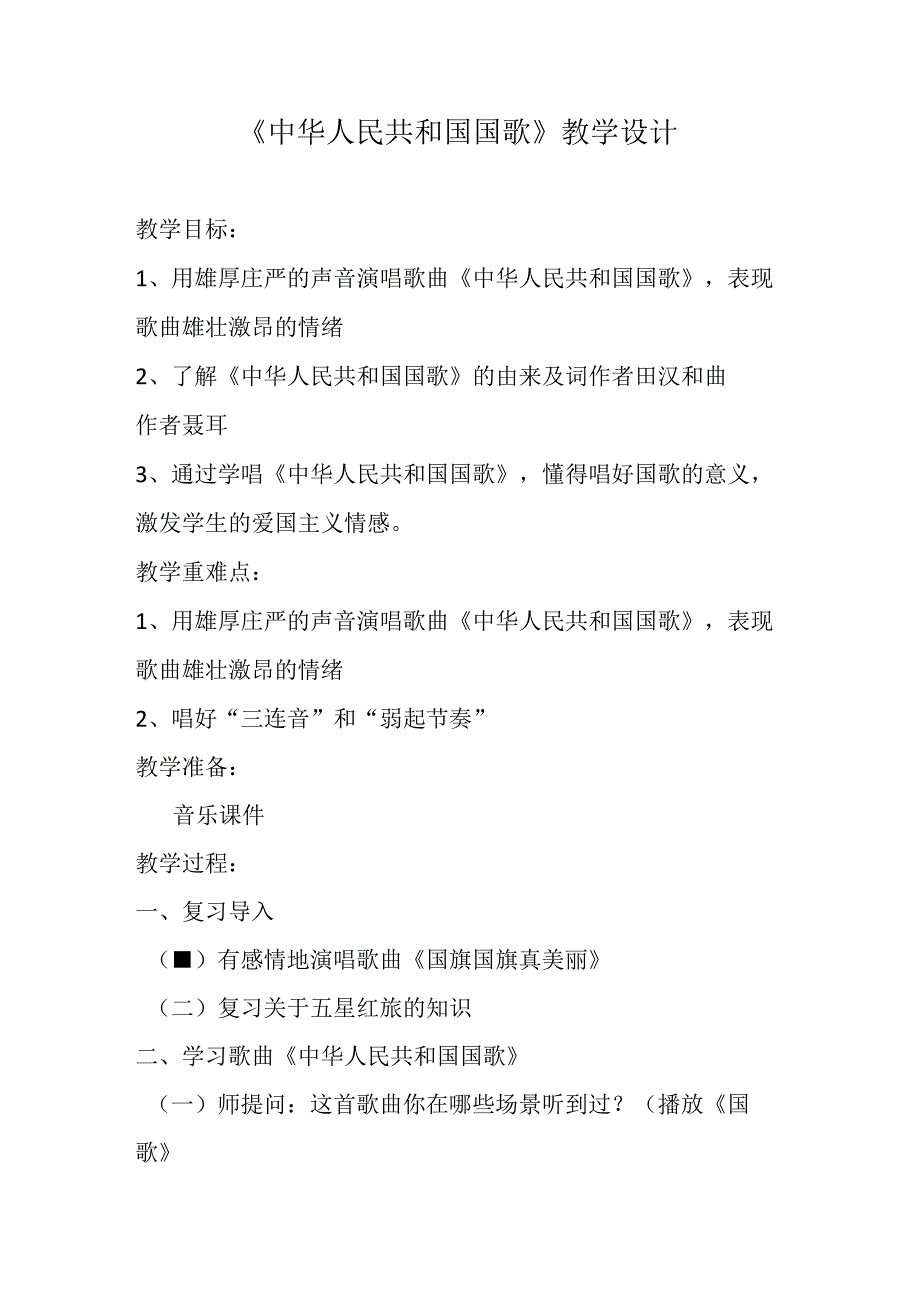 《中华人民共和国国歌》教学设计

教学目标：

1、用雄厚庄严的声音演唱歌曲《中华人民共和国国歌》，表现歌曲雄壮激昂的情绪

2、了解《中华人民共和国国歌》的由来及词作者田汉和曲作者聂耳

3、通过学唱《中华人民共和国国歌》，懂得唱好国歌的意义，激发学生的爱国主义情感。

教学重难点：

1、用雄厚庄严的声音演唱歌曲《中华人民共和国国歌》，表现歌曲雄壮激昂的情绪

2、唱好“三连音”和“弱起节奏”

教学准备：

音乐课件

教学过程：

一、复习导入

（■）有感情地演唱歌曲《国旗国旗真美丽》

（二）复习关于五星红旅的知识

二、学习歌曲《中华人民共和国国歌》

（一）师提问：这首歌曲你在哪些场景听到过？（播放《国歌》